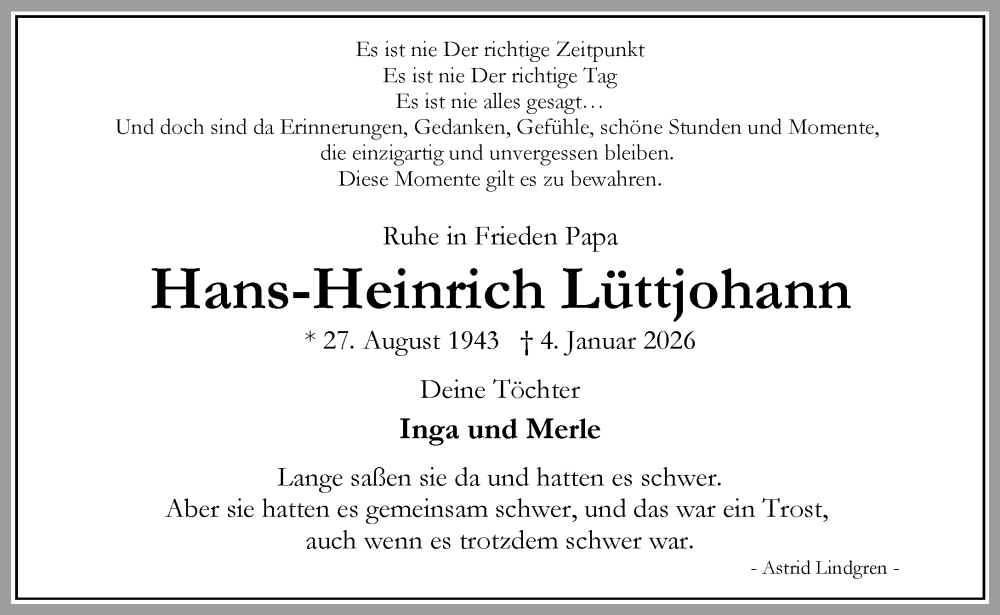 Es ist nie Der richtige Zeitpunkt
Es ist nie Der richtige Tag
Es ist nie alles gesagt…
Und doch sind da Erinnerungen, Gedanken, Gefühle, schöne Stunden und Momente,
die einzigartig und unvergessen bleiben.
Diese Momente gilt es zu bewahren.

Ruhe in Frieden Papa

Hans-Heinrich Lüttjohann

* 27. August 1943 † 4. Januar 2026

Deine Töchter

Inga und Merle

Lange saßen sie da und hatten es schwer.
Aber sie hatten es gemeinsam schwer, und das war ein Trost,
auch wenn es trotzdem schwer war.

- Astrid Lindgren -